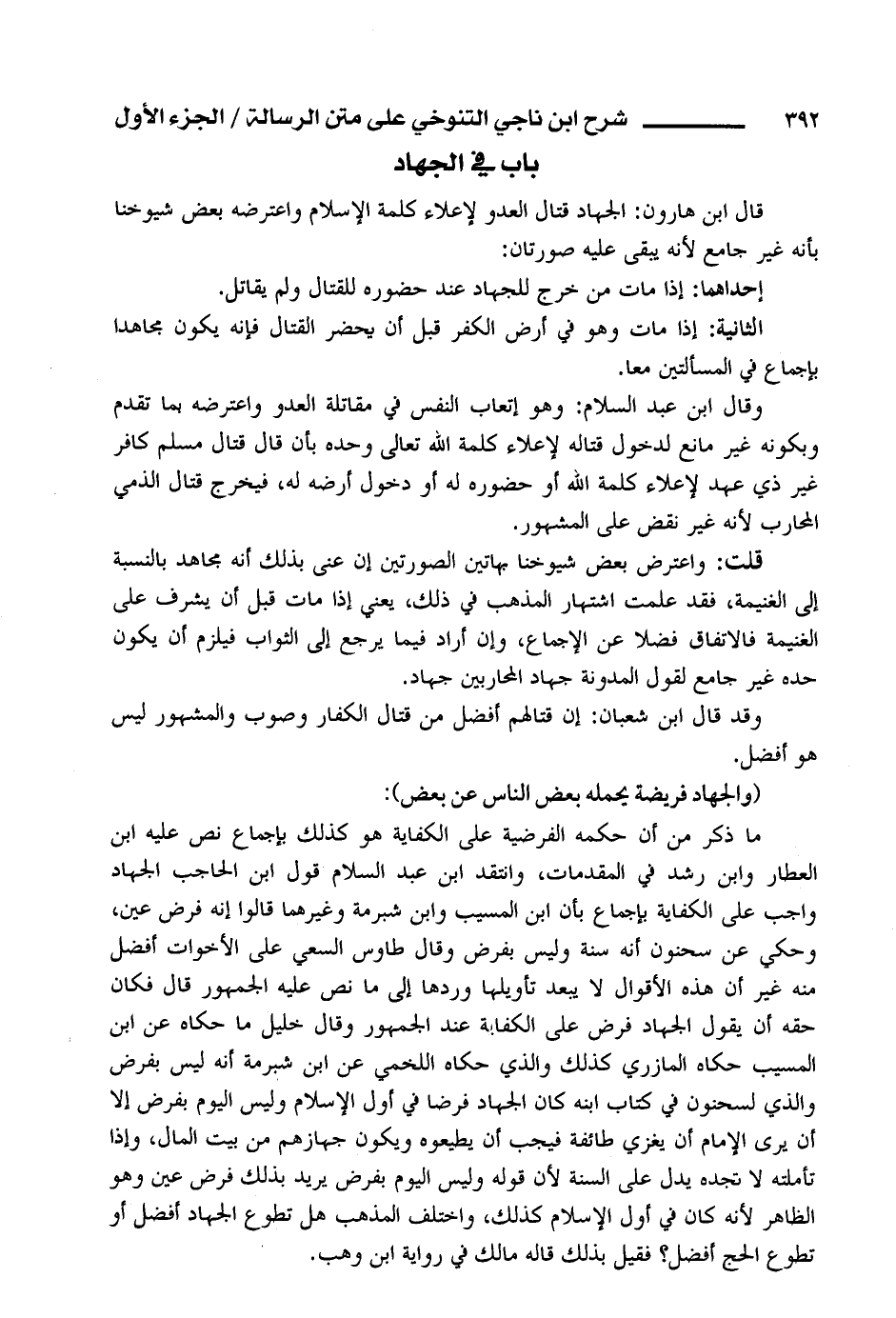 ٣٩٢ شرح ابن ناجي التنوخي على متن الرسالة / الجزء الأول

باب في الجهاد

قال ابن هارون: الجهاد قتال العدو لإعلاء كلمة الإسلام واعترضه بعض شيوخنا بأنه غير جامع لأنه يبقى عليه صورتان:

إحداهما: إذا مات من خرج للجهاد عند حضوره للقتال ولم يقاتل.

الثانية: إذا مات وهو في أرض الكفر قبل أن يحضر القتال فإنه يكون مجاهدا بإجماع في المسألتين معا.

وقال ابن عبد السلام: وهو إتعاب النفس في مقاتلة العدو واعترضه بما تقدم وبكونه غير مانع لدخول قتاله لإعلاء كلمة الله تعالى وحده بأن قال قتال مسلم كافر غير ذي عهد لإعلاء كلمة الله أو حضوره له أو دخول أرضه له، فيخرج قتال الذمي المحارب لأنه غير نقض على المشهور.

قلت: واعترض بعض شيوخنا بهاتين الصورتين إن عنى بذلك أنه مجاهد بالنسبة إلى الغنيمة، فقد علمت اشتهار المذهب في ذلك، يعني إذا مات قبل أن يشرف على الغنيمة فالاتفاق فضلا عن الإجماع، وإن أراد فيما يرجع إلى الثواب فيلزم أن يكون حده غير جامع لقول المدونة جهاد المحاربين جهاد.

وقد قال ابن شعبان: إن قتالهم أفضل من قتال الكفار وصوب والمشهور ليس هو أفضل.

(والجهاد فريضة يحمله بعض الناس عن بعض):

ما ذكر من أن حكمه الفرضية على الكفاية هو كذلك بإجماع نص عليه ابن العطار وابن رشد في المقدمات، وانتقد ابن عبد السلام قول ابن الحاجب الجهاد واجب على الكفاية بإجماع بأن ابن المسيب وابن شبرمة وغيرهما قالوا إنه فرض عين، وحكي عن سحنون أنه سنة وليس بفرض وقال طاوس السعي على الأخوات أفضل منه غير أن هذه الأقوال لا يبعد تأويلها وردها إلى ما نص عليه الجمهور قال فكان حقه أن يقول الجهاد فرض على الكفاية عند الجمهور وقال خليل ما حكاه عن ابن المسيب حكاه المازري كذلك والذي حكاه اللخمي عن ابن شبرمة أنه ليس بفرض والذي لسحنون في كتاب ابنه كان الجهاد فرضا في أول الإسلام وليس اليوم بفرض إلا أن يرى الإمام أن يغزي طائفة فيجب أن يطيعوه ويكون جهازهم من بيت المال، وإذا تأملته لا تجده يدل على السنة لأن قوله وليس اليوم بفرض يريد بذلك فرض عين وهو الظاهر لأنه كان في أول الإسلام كذلك، واختلف المذهب هل تطوع الجهاد أفضل أو تطوع الحج أفضل؟ فقيل بذلك قاله مالك في رواية ابن وهب.